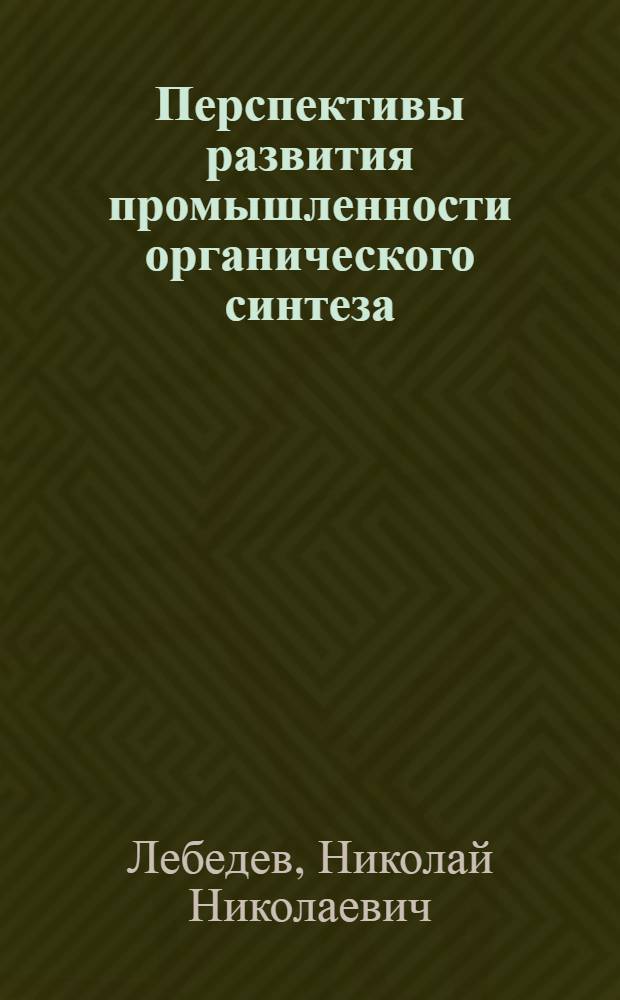 Перспективы развития промышленности органического синтеза

Лебедев, Николай Николаевич